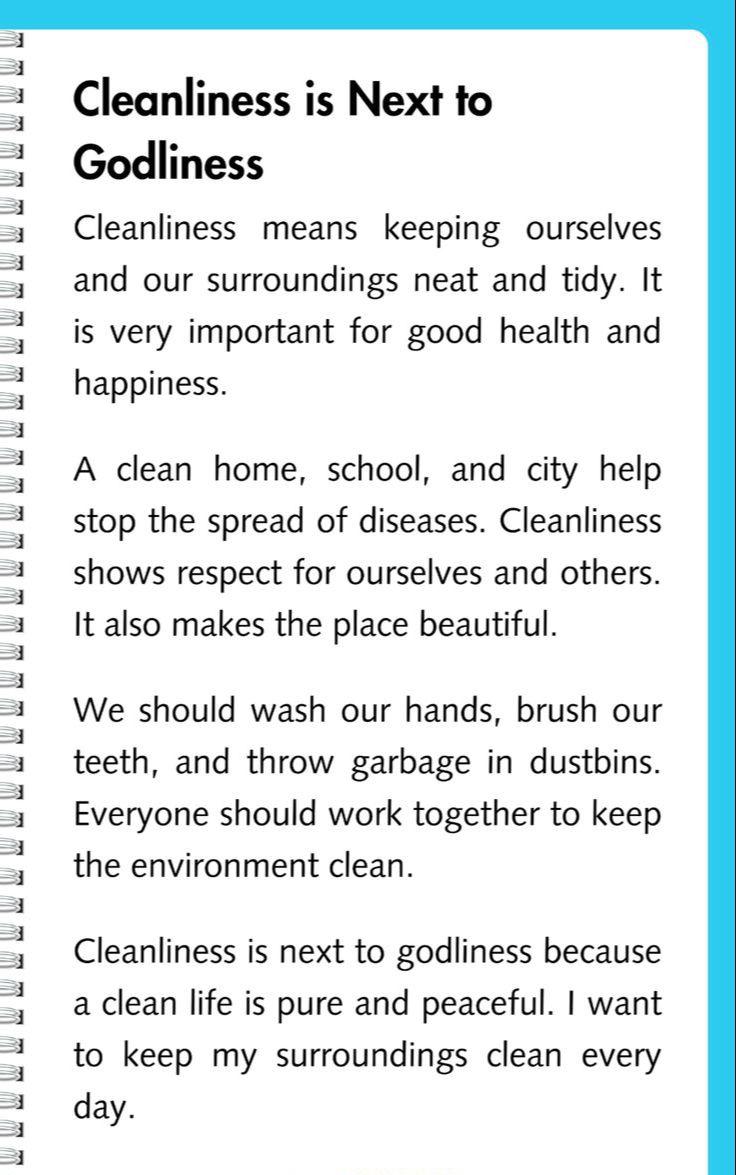 Cleanliness is Next to Godliness

Cleanliness means keeping ourselves and our surroundings neat and tidy. It is very important for good health and happiness.

A clean home, school, and city help stop the spread of diseases. Cleanliness shows respect for ourselves and others. It also makes the place beautiful.

We should wash our hands, brush our teeth, and throw garbage in dustbins. Everyone should work together to keep the environment clean.

Cleanliness is next to godliness because a clean life is pure and peaceful. I want to keep my surroundings clean every day.